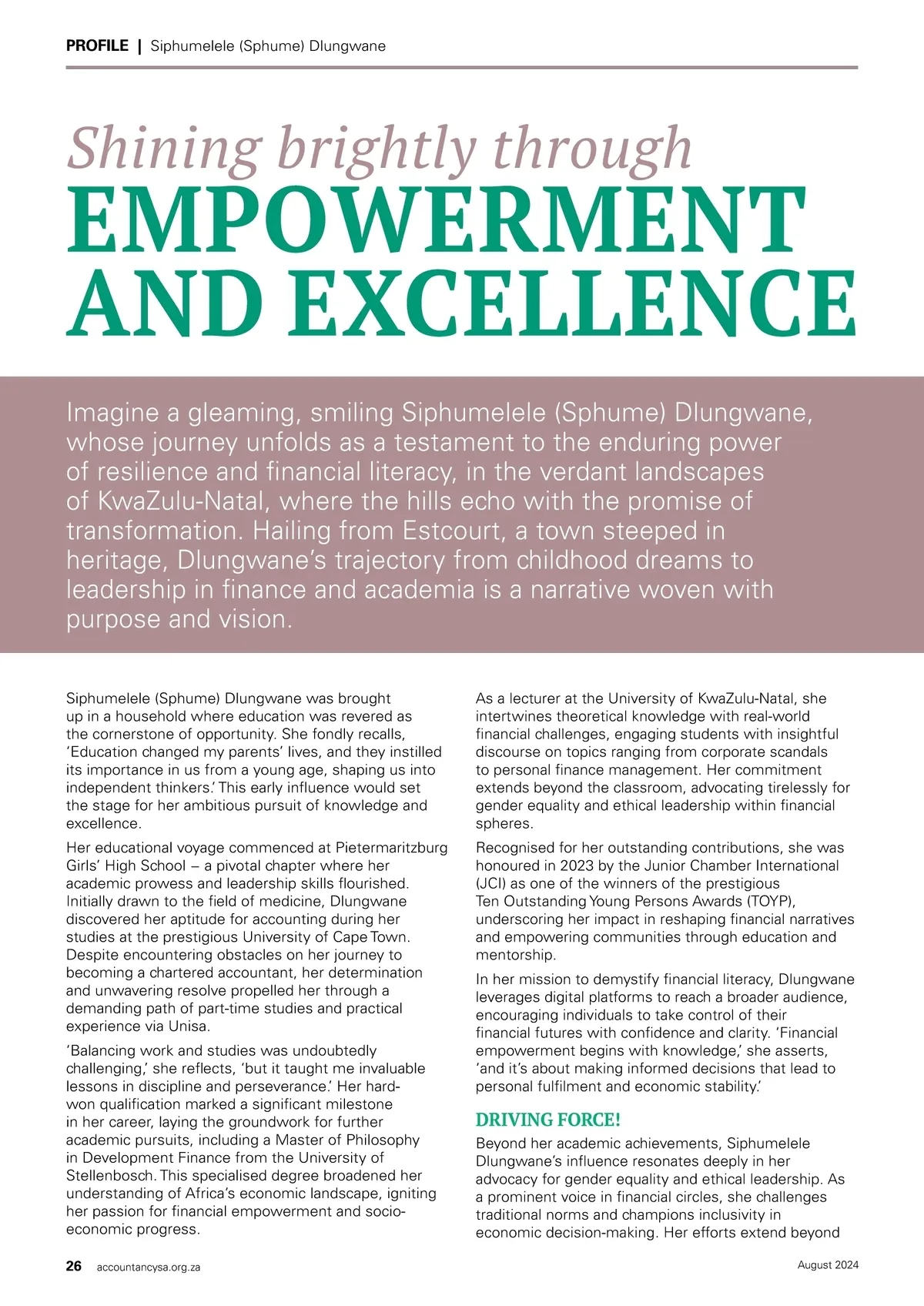 PROFILE | Siphumelele (Sphume) Dlungwane

Shining brightly through
EMPOWERMENT AND EXCELLENCE

Imagine a gleaming, smiling Siphumelele (Sphume) Dlungwane, whose journey unfolds as a testament to the enduring power of resilience and financial literacy, in the verdant landscapes of KwaZulu-Natal, where the hills echo with the promise of transformation. Hailing from Estcourt, a town steeped in heritage, Dlungwane's trajectory from childhood dreams to leadership in finance and academia is a narrative woven with purpose and vision.

Siphumelele (Sphume) Dlungwane was brought up in a household where education was revered as the cornerstone of opportunity. She fondly recalls, 'Education changed my parents' lives, and they instilled its importance in us from a young age, shaping us into independent thinkers.' This early influence would set the stage for her ambitious pursuit of knowledge and excellence.

Her educational voyage commenced at Pietermaritzburg Girls' High School – a pivotal chapter where her academic prowess and leadership skills flourished. Initially drawn to the field of medicine, Dlungwane discovered her aptitude for accounting during her studies at the prestigious University of Cape Town. Despite encountering obstacles on her journey to becoming a chartered accountant, her determination and unwavering resolve propelled her through a demanding path of part-time studies and practical experience via Unisa.

'Balancing work and studies was undoubtedly challenging,' she reflects, 'but it taught me invaluable lessons in discipline and perseverance.' Her hard-won qualification marked a significant milestone in her career, laying the groundwork for further academic pursuits, including a Master of Philosophy in Development Finance from the University of Stellenbosch. This specialised degree broadened her understanding of Africa's economic landscape, igniting her passion for financial empowerment and socio-economic progress.

As a lecturer at the University of KwaZulu-Natal, she intertwines theoretical knowledge with real-world financial challenges, engaging students with insightful discourse on topics ranging from corporate scandals to personal finance management. Her commitment extends beyond the classroom, advocating tirelessly for gender equality and ethical leadership within financial spheres.

Recognised for her outstanding contributions, she was honoured in 2023 by the Junior Chamber International (JCI) as one of the winners of the prestigious Ten Outstanding Young Persons Awards (TOYP), underscoring her impact in reshaping financial narratives and empowering communities through education and mentorship.

In her mission to demystify financial literacy, Dlungwane leverages digital platforms to reach a broader audience, encouraging individuals to take control of their financial futures with confidence and clarity. 'Financial empowerment begins with knowledge,' she asserts, 'and it's about making informed decisions that lead to personal fulfilment and economic stability.'

DRIVING FORCE!

Beyond her academic achievements, Siphumelele Dlungwane's influence resonates deeply in her advocacy for gender equality and ethical leadership. As a prominent voice in financial circles, she challenges traditional norms and champions inclusivity in economic decision-making. Her efforts extend beyond

26 accountancysa.org.za August 2024